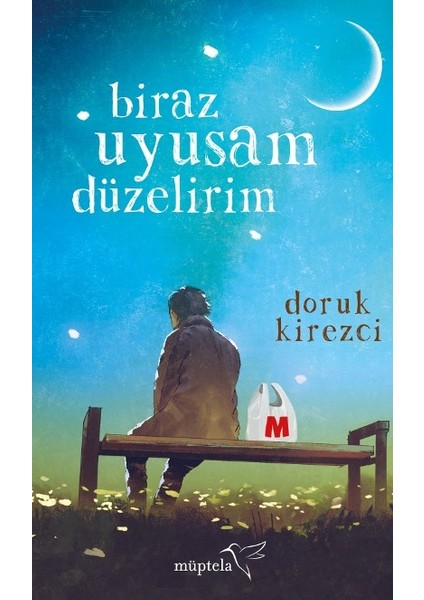 biraz uyusam düzelirim

doruk kirezci

M

müptela